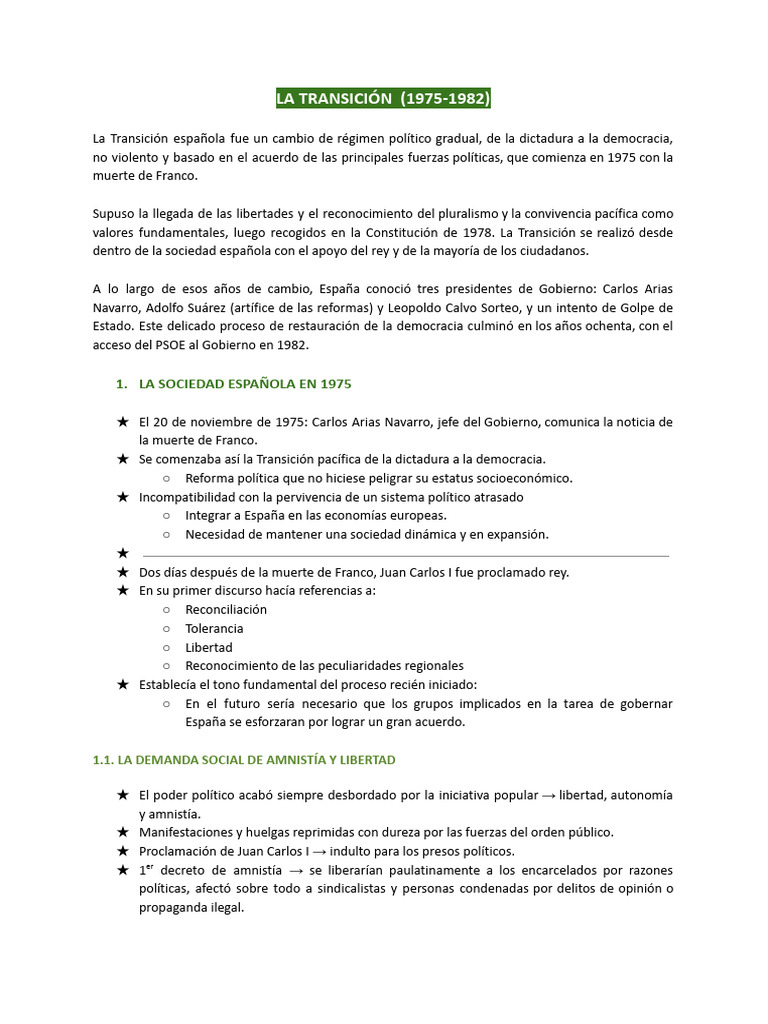 LA TRANSICIÓN (1975-1982)

La Transición española fue un cambio de régimen político gradual, de la dictadura a la democracia, no violento y basado en el acuerdo de las principales fuerzas políticas, que comienza en 1975 con la muerte de Franco.

Supuso la llegada de las libertades y el reconocimiento del pluralismo y la convivencia pacífica como valores fundamentales, luego recogidos en la Constitución de 1978. La Transición se realizó desde dentro de la sociedad española con el apoyo del rey y de la mayoría de los ciudadanos.

A lo largo de esos años de cambio, España conoció tres presidentes de Gobierno: Carlos Arias Navarro, Adolfo Suárez (artífice de las reformas) y Leopoldo Calvo Sorteo, y un intento de Golpe de Estado. Este delicado proceso de restauración de la democracia culminó en los años ochenta, con el acceso del PSOE al Gobierno en 1982.

1. LA SOCIEDAD ESPAÑOLA EN 1975

★ El 20 de noviembre de 1975: Carlos Arias Navarro, jefe del Gobierno, comunica la noticia de la muerte de Franco.
★ Se comenzaba así la Transición pacífica de la dictadura a la democracia.
○ Reforma política que no hiciese peligrar su estatus socioeconómico.
★ Incompatibilidad con la pervivencia de un sistema político atrasado
○ Integrar a España en las economías europeas.
○ Necesidad de mantener una sociedad dinámica y en expansión.
★
★ Dos días después de la muerte de Franco, Juan Carlos I fue proclamado rey.
★ En su primer discurso hacía referencias a:
○ Reconciliación
○ Tolerancia
○ Libertad
○ Reconocimiento de las peculiaridades regionales
★ Establecía el tono fundamental del proceso recién iniciado:
○ En el futuro sería necesario que los grupos implicados en la tarea de gobernar España se esforzaran por lograr un gran acuerdo.

1.1. LA DEMANDA SOCIAL DE AMNISTÍA Y LIBERTAD

★ El poder político acabó siempre desbordado por la iniciativa popular → libertad, autonomía y amnistía.
★ Manifestaciones y huelgas reprimidas con dureza por las fuerzas del orden público.
★ Proclamación de Juan Carlos I → indulto para los presos políticos.
★ 1$^{er}$ decreto de amnistía → se liberarían paulatinamente a los encarcelados por razones políticas, afectó sobre todo a sindicalistas y personas condenadas por delitos de opinión o propaganda ilegal.